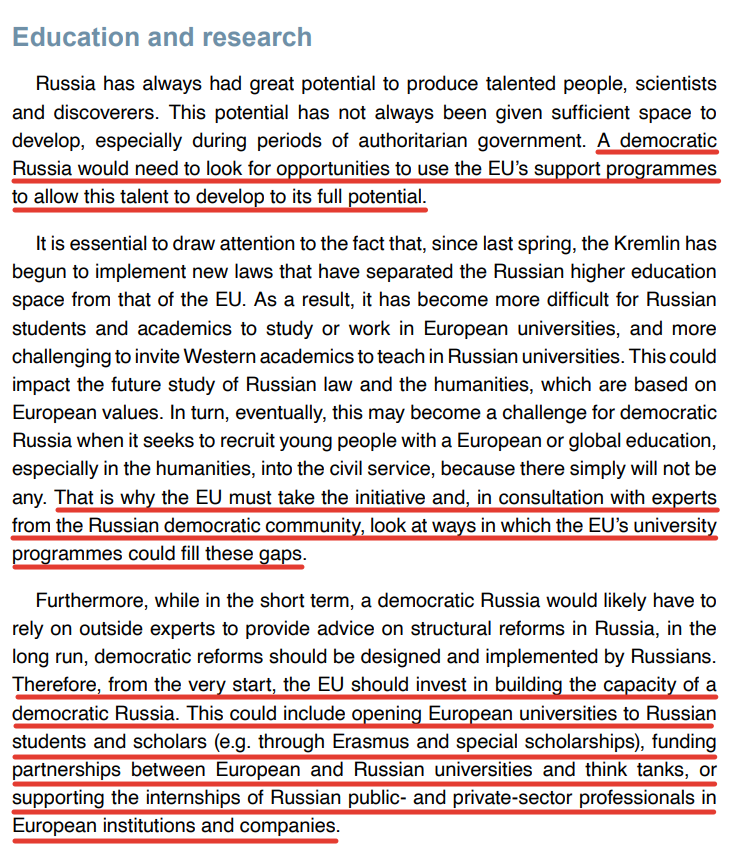 Education and research

Russia has always had great potential to produce talented people, scientists and discoverers. This potential has not always been given sufficient space to develop, especially during periods of authoritarian government. A democratic Russia would need to look for opportunities to use the EU's support programmes to allow this talent to develop to its full potential.

It is essential to draw attention to the fact that, since last spring, the Kremlin has begun to implement new laws that have separated the Russian higher education space from that of the EU. As a result, it has become more difficult for Russian students and academics to study or work in European universities, and more challenging to invite Western academics to teach in Russian universities. This could impact the future study of Russian law and the humanities, which are based on European values. In turn, eventually, this may become a challenge for democratic Russia when it seeks to recruit young people with a European or global education, especially in the humanities, into the civil service, because there simply will not be any. That is why the EU must take the initiative and, in consultation with experts from the Russian democratic community, look at ways in which the EU's university programmes could fill these gaps.

Furthermore, while in the short term, a democratic Russia would likely have to rely on outside experts to provide advice on structural reforms in Russia, in the long run, democratic reforms should be designed and implemented by Russians. Therefore, from the very start, the EU should invest in building the capacity of a democratic Russia. This could include opening European universities to Russian students and scholars (e.g. through Erasmus and special scholarships), funding partnerships between European and Russian universities and think tanks, or supporting the internships of Russian public- and private-sector professionals in European institutions and companies.